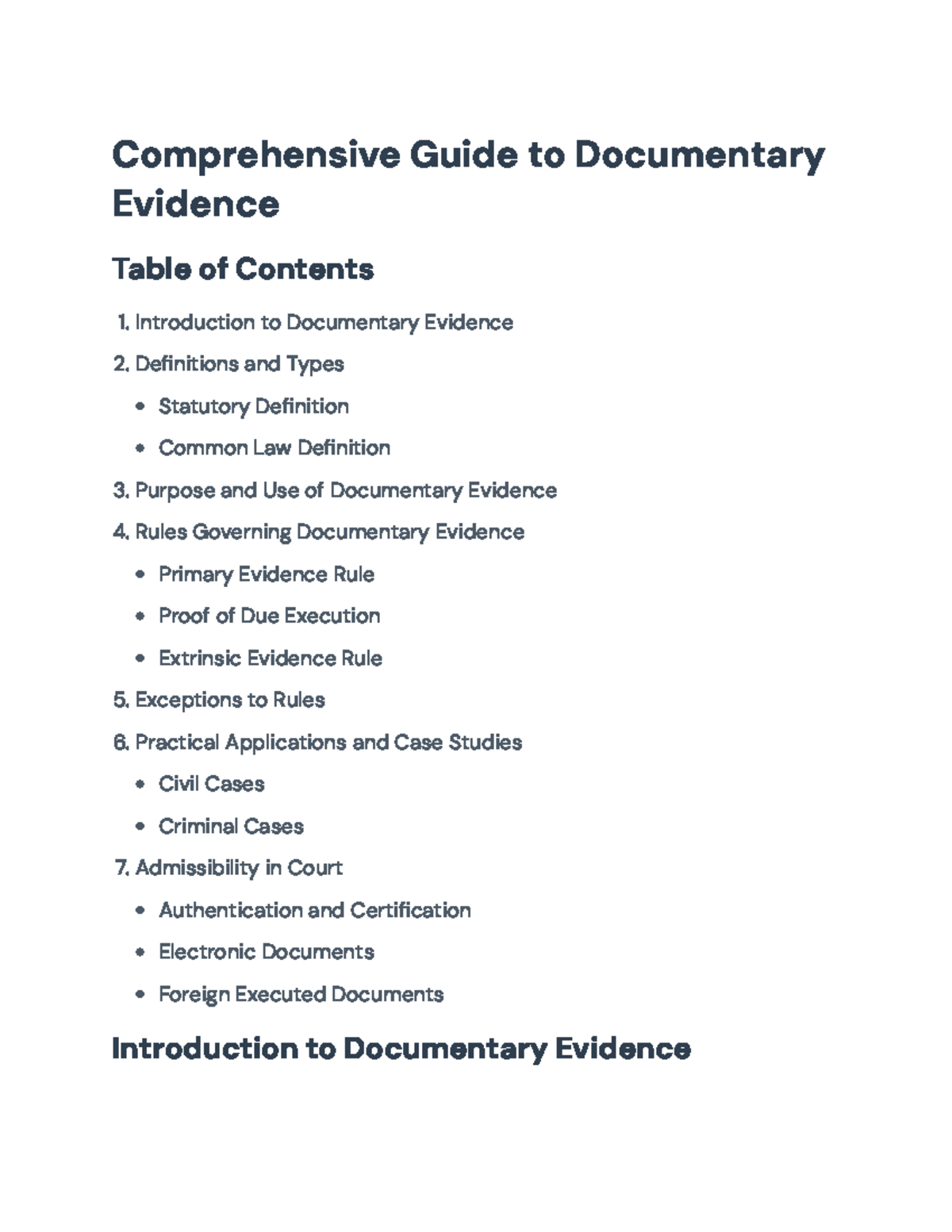 Comprehensive Guide to Documentary Evidence

Table of Contents

1. Introduction to Documentary Evidence
2. Definitions and Types
• Statutory Definition
• Common Law Definition
3. Purpose and Use of Documentary Evidence
4. Rules Governing Documentary Evidence
• Primary Evidence Rule
• Proof of Due Execution
• Extrinsic Evidence Rule
5. Exceptions to Rules
6. Practical Applications and Case Studies
• Civil Cases
• Criminal Cases
7. Admissibility in Court
• Authentication and Certification
• Electronic Documents
• Foreign Executed Documents

Introduction to Documentary Evidence